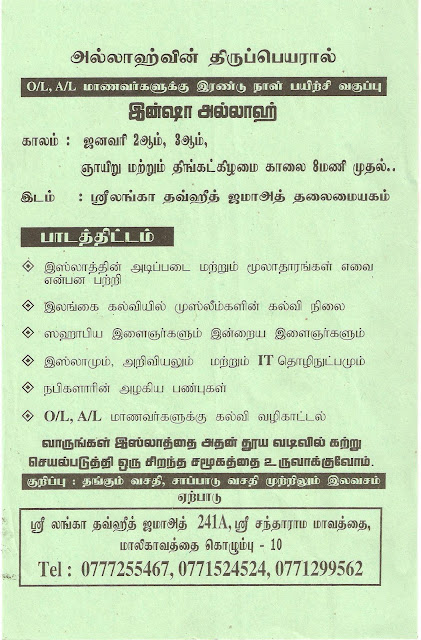 அல்லாஹ்வின் திருப்பெயரால்

O/L, A/L மாணவர்களுக்கு இரண்டு நாள் பயிற்சி வகுப்பு

இன்ஷா அல்லாஹ்

காலம் : ஜனவரி 2ஆம், 3ஆம்,

ஞாயிறு மற்றும் திங்கட்கிழமை காலை 8மணி முதல்..

இடம் : ஸ்ரீலங்கா தவ்ஹீத் ஜமாஅத் தலைமையகம்

பாடத்திட்டம்

இஸ்லாத்தின் அடிப்படை மற்றும் மூலாதாரங்கள் எவை என்பன பற்றி

இலங்கை கல்வியில் முஸ்லீம்களின் கல்வி நிலை

ஸஹாபிய இளைஞர்களும் இன்றைய இளைஞர்களும்

இஸ்லாமும், அறிவியலும் மற்றும் IT தொழிநுட்பமும்

நபிகளாரின் அழகிய பண்புகள்

O/L, A/L மாணவர்களுக்கு கல்வி வழிகாட்டல்

வாருங்கள் இஸ்லாத்தை அதன் தூய வடிவில் கற்று செயல்படுத்தி ஒரு சிறந்த சமூகத்தை உருவாக்குவோம்.

குறிப்பு : தங்கும் வசதி, சாப்பாடு வசதி முற்றிலும் இலவசம் ஏற்பாடு

ஸ்ரீ லங்கா தவ்ஹீத் ஜமாஅத் 241A, ஸ்ரீ சந்தாராம மாவத்தை, மாலிகாவத்தை கொழும்பு - 10

Tel : 0777255467, 0771524524, 0771299562